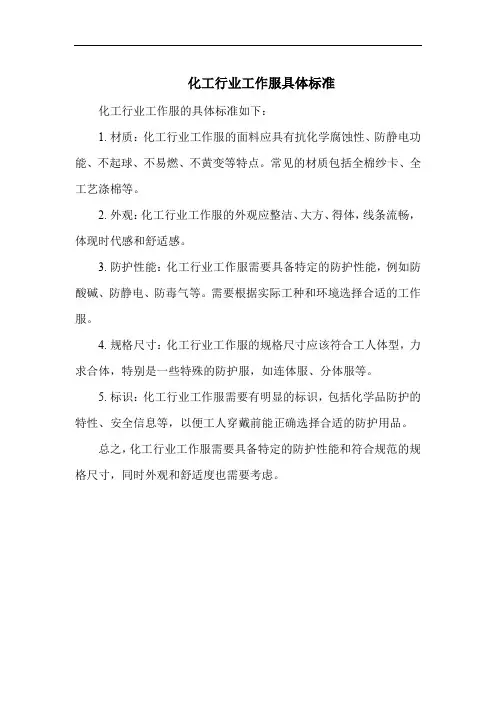 化工行业工作服具体标准

化工行业工作服的具体标准如下：

1. 材质：化工行业工作服的面料应具有抗化学腐蚀性、防静电功能、不起球、不易燃、不黄变等特点。常见的材质包括全棉纱卡、全工艺涤棉等。

2. 外观：化工行业工作服的外观应整洁、大方、得体，线条流畅，体现时代感和舒适感。

3. 防护性能：化工行业工作服需要具备特定的防护性能，例如防酸碱、防静电、防毒气等。需要根据实际工种和环境选择合适的工作服。

4. 规格尺寸：化工行业工作服的规格尺寸应该符合工人体型，力求合体，特别是一些特殊的防护服，如连体服、分体服等。

5. 标识：化工行业工作服需要有明显的标识，包括化学品防护的特性、安全信息等，以便工人穿戴前能正确选择合适的防护用品。

总之，化工行业工作服需要具备特定的防护性能和符合规范的规格尺寸，同时外观和舒适度也需要考虑。